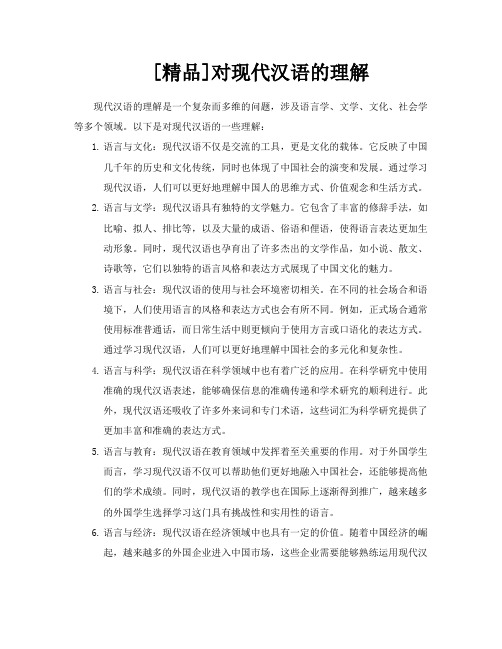 [精品]对现代汉语的理解

现代汉语的理解是一个复杂而多维的问题，涉及语言学、文学、文化、社会学等多个领域。以下是对现代汉语的一些理解：

1. 语言与文化：现代汉语不仅是交流的工具，更是文化的载体。它反映了中国几千年的历史和文化传统，同时也体现了中国社会的演变和发展。通过学习现代汉语，人们可以更好地理解中国人的思维方式、价值观念和生活方式。

2. 语言与文学：现代汉语具有独特的文学魅力。它包含了丰富的修辞手法，如比喻、拟人、排比等，以及大量的成语、俗语和俚语，使得语言表达更加生动形象。同时，现代汉语也孕育出了许多杰出的文学作品，如小说、散文、诗歌等，它们以独特的语言风格和表达方式展现了中国文化的魅力。

3. 语言与社会：现代汉语的使用与社会环境密切相关。在不同的社会场合和语境下，人们使用语言的风格和表达方式也会有所不同。例如，正式场合通常使用标准普通话，而日常生活中则更倾向于使用方言或口语化的表达方式。通过学习现代汉语，人们可以更好地理解中国社会的多元化和复杂性。

4. 语言与科学：现代汉语在科学领域中也有着广泛的应用。在科学研究中使用准确的现代汉语表述，能够确保信息的准确传递和学术研究的顺利进行。此外，现代汉语还吸收了许多外来词和专门术语，这些词汇为科学研究提供了更加丰富和准确的表达方式。

5. 语言与教育：现代汉语在教育领域中发挥着至关重要的作用。对于外国学生而言，学习现代汉语不仅可以帮助他们更好地融入中国社会，还能够提高他们的学术成绩。同时，现代汉语的教学也在国际上逐渐得到推广，越来越多的外国学生选择学习这门具有挑战性和实用性的语言。

6. 语言与经济：现代汉语在经济领域中也具有一定的价值。随着中国经济的崛起，越来越多的外国企业进入中国市场，这些企业需要能够熟练运用现代汉